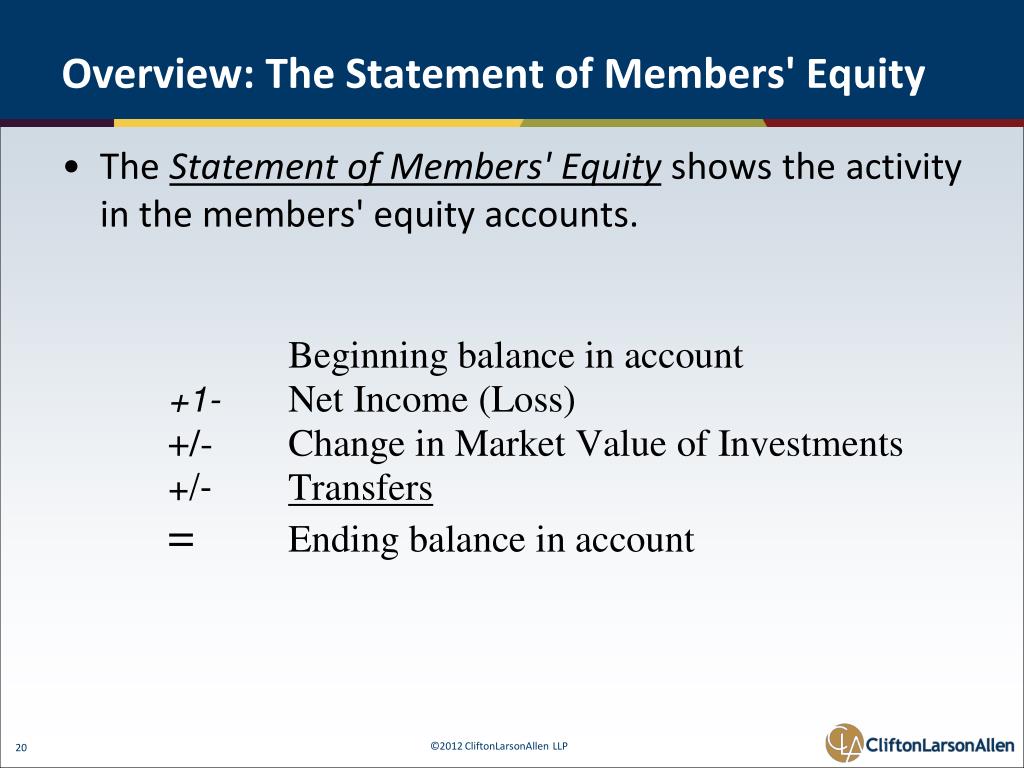 Overview: The Statement of Members' Equity

• The Statement of Members' Equity shows the activity in the members' equity accounts.

Beginning balance in account
+1- Net Income (Loss)
+/- Change in Market Value of Investments
+/- Transfers
= Ending balance in account

20

©2012 CliftonLarsonAllen LLP

CliftonLarsonAllen